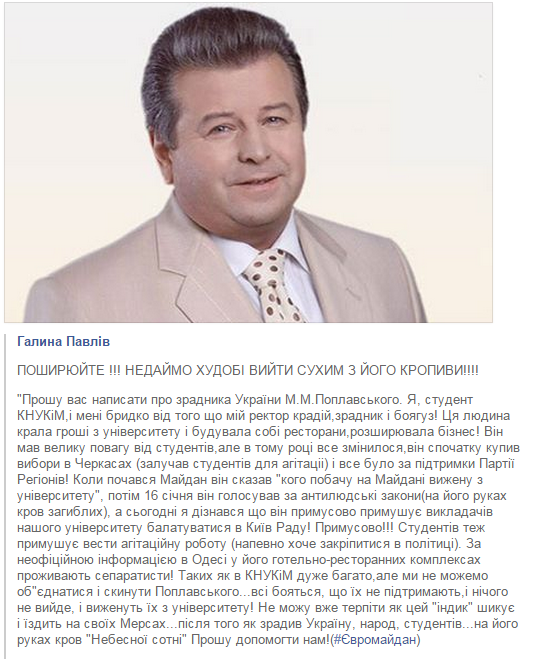 Галина Павлів

ПОШИРЮЙТЕ !!! НЕДАЙМО ХУДОБІ ВИЙТИ СУХИМ З ЙОГО КРОПИВИ!!!!

"Прошу вас написати про зрадника України М.М.Поплавського. Я, студент КНУКіМ,і мені бридко від того що мій ректор крадій,зрадник і боягуз! Ця людина крала гроші з університету і будувала собі ресторани,розширювала бізнес! Він мав велику повагу від студентів,але в тому році все змінилося,він спочатку купив вибори в Черкасах (залучав студентів для агітації) і все було за підтримки Партії Регіонів! Коли почався Майдан він сказав "кого побачу на Майдані вижену з університету", потім 16 січня він голосував за антилюдські закони(на його руках кров загиблих), а сьогодні я дізнався що він примусово примушує викладачів нашого університету балатуватися в Київ Раду! Примусово!!! Студентів теж примушує вести агітаційну роботу (напевно хоче закріпитися в політиці). За неофіційною інформацією в Одесі у його готельно-ресторанних комплексах проживають сепаратисти! Таких як в КНУКіМ дуже багато,але ми не можемо об"єднатися і скинути Поплавського...всі бояться, що їх не підтримають,і нічого не вийде, і виженуть їх з університету! Не можу вже терпіти як цей "індик" шикує і їздить на своїх Мерсах...після того як зрадив Україну, народ, студентів...на його руках кров "Небесної сотні" Прошу допомогти нам!(#Євромайдан)